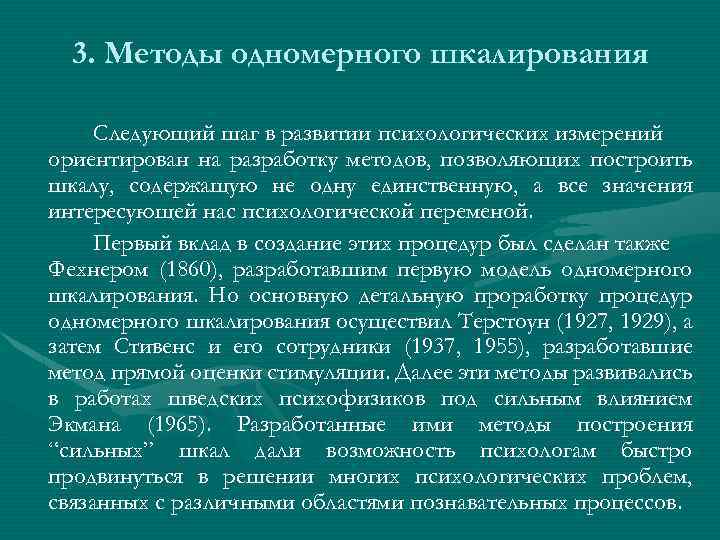 3. Методы одномерного шкалирования

Следующий шаг в развитии психологических измерений ориентирован на разработку методов, позволяющих построить шкалу, содержащую не одну единственную, а все значения интересующей нас психологической переменой.

Первый вклад в создание этих процедур был сделан также Фехнером (1860), разработавшим первую модель одномерного шкалирования. Но основную детальную проработку процедур одномерного шкалирования осуществил Терстоун (1927, 1929), а затем Стивенс и его сотрудники (1937, 1955), разработавшие метод прямой оценки стимуляции. Далее эти методы развивались в работах шведских психофизиков под сильным влиянием Экмана (1965). Разработанные ими методы построения “сильных” шкал дали возможность психологам быстро продвинуться в решении многих психологических проблем, связанных с различными областями познавательных процессов.